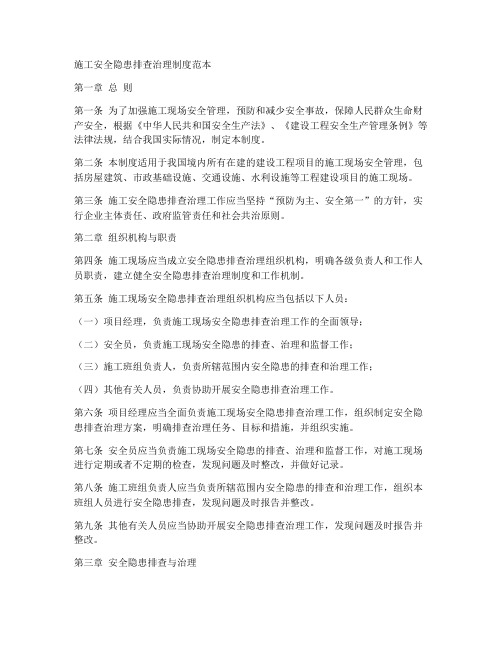 施工安全隐患排查治理制度范本

第一章 总 则

第一条 为了加强施工现场安全管理，预防和减少安全事故，保障人民群众生命财产安全，根据《中华人民共和国安全生产法》、《建设工程安全生产管理条例》等法律法规，结合我国实际情况，制定本制度。

第二条 本制度适用于我国境内所有在建的建设工程项目的施工现场安全管理，包括房屋建筑、市政基础设施、交通设施、水利设施等工程建设项目的施工现场。

第三条 施工安全隐患排查治理工作应当坚持“预防为主、安全第一”的方针，实行企业主体责任、政府监管责任和社会共治原则。

第二章 组织机构与职责

第四条 施工现场应当成立安全隐患排查治理组织机构，明确各级负责人和工作人员职责，建立健全安全隐患排查治理制度和工作机制。

第五条 施工现场安全隐患排查治理组织机构应当包括以下人员：

（一）项目经理，负责施工现场安全隐患排查治理工作的全面领导；

（二）安全员，负责施工现场安全隐患的排查、治理和监督工作；

（三）施工班组负责人，负责所辖范围内安全隐患的排查和治理工作；

（四）其他有关人员，负责协助开展安全隐患排查治理工作。

第六条 项目经理应当全面负责施工现场安全隐患排查治理工作，组织制定安全隐患排查治理方案，明确排查治理任务、目标和措施，并组织实施。

第七条 安全员应当负责施工现场安全隐患的排查、治理和监督工作，对施工现场进行定期或者不定期的检查，发现问题及时整改，并做好记录。

第八条 施工班组负责人应当负责所辖范围内安全隐患的排查和治理工作，组织本班组人员进行安全隐患排查，发现问题及时报告并整改。

第九条 其他有关人员应当协助开展安全隐患排查治理工作，发现问题及时报告并整改。

第三章 安全隐患排查与治理